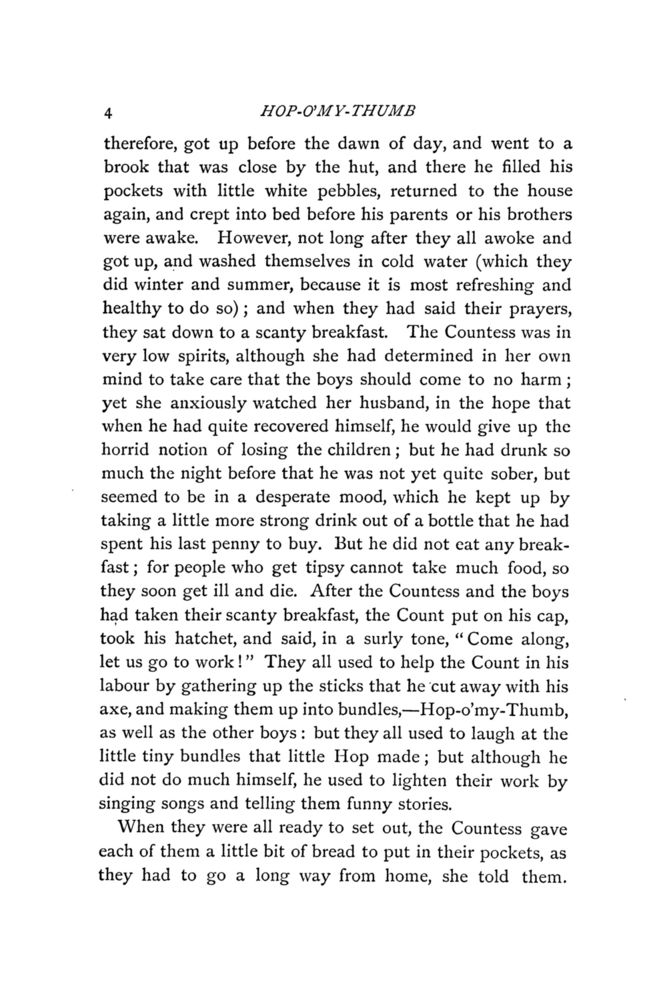 4 HOP-O'MY-THUMB

therefore, got up before the dawn of day, and went to a brook that was close by the hut, and there he filled his pockets with little white pebbles, returned to the house again, and crept into bed before his parents or his brothers were awake. However, not long after they all awoke and got up, and washed themselves in cold water (which they did winter and summer, because it is most refreshing and healthy to do so); and when they had said their prayers, they sat down to a scanty breakfast. The Countess was in very low spirits, although she had determined in her own mind to take care that the boys should come to no harm; yet she anxiously watched her husband, in the hope that when he had quite recovered himself, he would give up the horrid notion of losing the children; but he had drunk so much the night before that he was not yet quite sober, but seemed to be in a desperate mood, which he kept up by taking a little more strong drink out of a bottle that he had spent his last penny to buy. But he did not eat any breakfast; for people who get tipsy cannot take much food, so they soon get ill and die. After the Countess and the boys had taken their scanty breakfast, the Count put on his cap, took his hatchet, and said, in a surly tone, "Come along, let us go to work!" They all used to help the Count in his labour by gathering up the sticks that he cut away with his axe, and making them up into bundles,—Hop-o'my-Thumb, as well as the other boys: but they all used to laugh at the little tiny bundles that little Hop made; but although he did not do much himself, he used to lighten their work by singing songs and telling them funny stories.

When they were all ready to set out, the Countess gave each of them a little bit of bread to put in their pockets, as they had to go a long way from home, she told them.